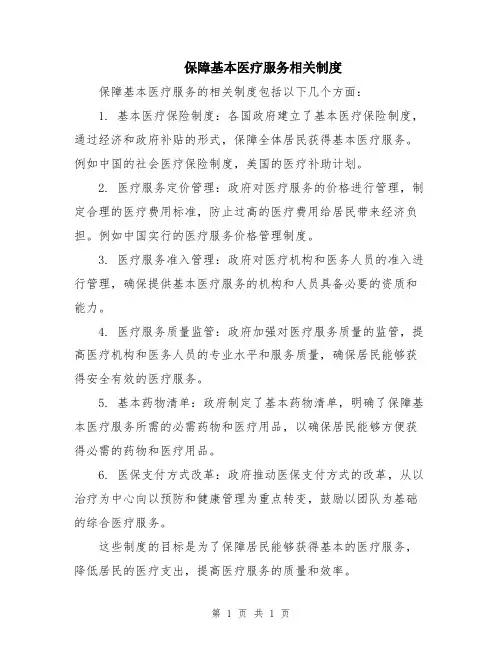 保障基本医疗服务相关制度

保障基本医疗服务的相关制度包括以下几个方面：

1. 基本医疗保险制度：各国政府建立了基本医疗保险制度，通过经济和政府补贴的形式，保障全体居民获得基本医疗服务。例如中国的社会医疗保险制度，美国的医疗补助计划。

2. 医疗服务定价管理：政府对医疗服务的价格进行管理，制定合理的医疗费用标准，防止过高的医疗费用给居民带来经济负担。例如中国实行的医疗服务价格管理制度。

3. 医疗服务准入管理：政府对医疗机构和医务人员的准入进行管理，确保提供基本医疗服务的机构和人员具备必要的资质和能力。

4. 医疗服务质量监管：政府加强对医疗服务质量的监管，提高医疗机构和医务人员的专业水平和服务质量，确保居民能够获得安全有效的医疗服务。

5. 基本药物清单：政府制定了基本药物清单，明确了保障基本医疗服务所需的必需药物和医疗用品，以确保居民能够方便获得必需的药物和医疗用品。

6. 医保支付方式改革：政府推动医保支付方式的改革，从以治疗为中心向以预防和健康管理为重点转变，鼓励以团队为基础的综合医疗服务。

这些制度的目标是为了保障居民能够获得基本的医疗服务，降低居民的医疗支出，提高医疗服务的质量和效率。

第 1 页 共 1 页